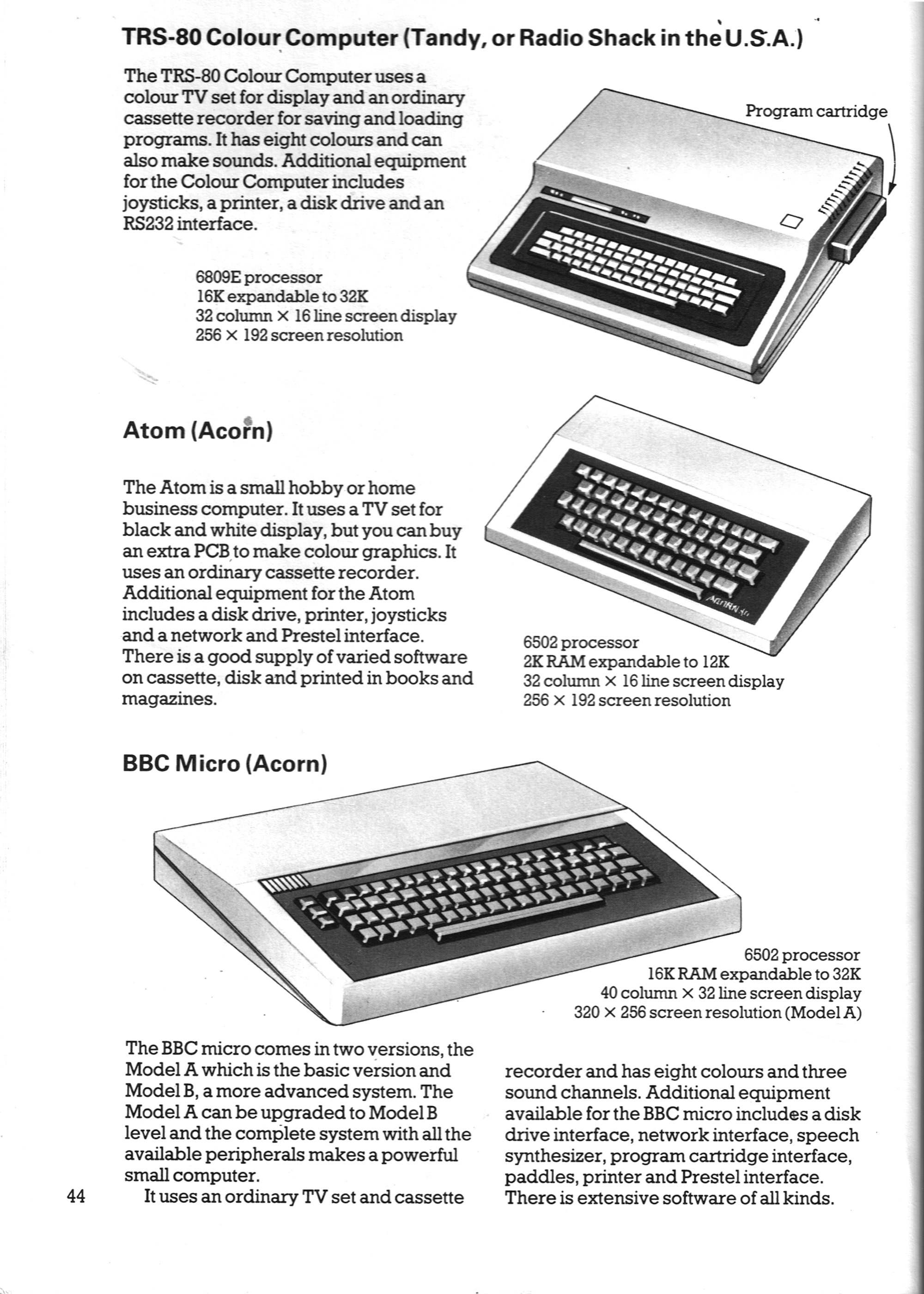 TRS-80 Colour Computer (Tandy, or Radio Shack in the U.S.A.)

The TRS-80 Colour Computer uses a colour TV set for display and an ordinary cassette recorder for saving and loading programs. It has eight colours and can also make sounds. Additional equipment for the Colour Computer includes joysticks, a printer, a disk drive and an RS232 interface.

Program cartridge

6809E processor
16K expandable to 32K
32 column × 16 line screen display
256 × 192 screen resolution

Atom (Acorn)

The Atom is a small hobby or home business computer. It uses a TV set for black and white display, but you can buy an extra PCB to make colour graphics. It uses an ordinary cassette recorder. Additional equipment for the Atom includes a disk drive, printer, joysticks and a network and Prestel interface. There is a good supply of varied software on cassette, disk and printed in books and magazines.

ACORN
6502 processor
2K RAM expandable to 12K
32 column × 16 line screen display
256 × 192 screen resolution

BBC Micro (Acorn)

6502 processor
16K RAM expandable to 32K
40 column × 32 line screen display
320 × 256 screen resolution (Model A)

The BBC micro comes in two versions, the Model A which is the basic version and Model B, a more advanced system. The Model A can be upgraded to Model B level and the complete system with all the available peripherals makes a powerful small computer.

It uses an ordinary TV set and cassette recorder and has eight colours and three sound channels. Additional equipment available for the BBC micro includes a disk drive interface, network interface, speech synthesizer, program cartridge interface, paddles, printer and Prestel interface. There is extensive software of all kinds.

44